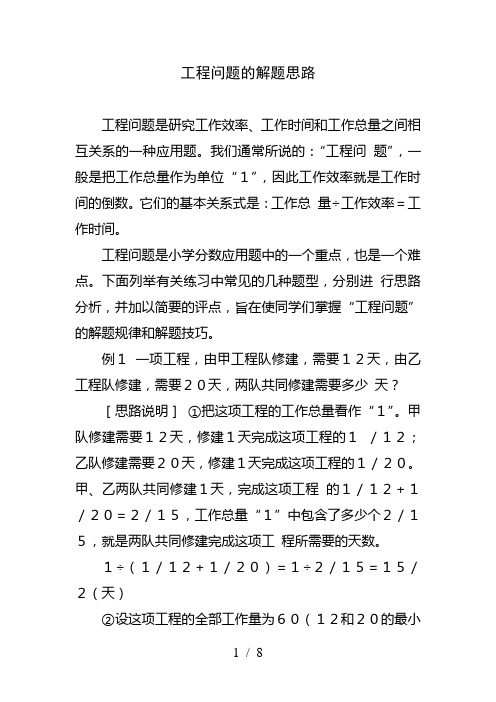 工程问题的解题思路

工程问题是研究工作效率、工作时间和工作总量之间相互关系的一种应用题。我们通常所说的：“工程问 题”，一般是把工作总量作为单位“１”，因此工作效率就是工作时间的倒数。它们的基本关系式是：工作总 量÷工作效率＝工作时间。

工程问题是小学分数应用题中的一个重点，也是一个难点。下面列举有关练习中常见的几种题型，分别进 行思路分析，并加以简要的评点，旨在使同学们掌握“工程问题”的解题规律和解题技巧。

例１ 一项工程，由甲工程队修建，需要１２天，由乙工程队修建，需要２０天，两队共同修建需要多少 天？

［思路说明］ ①把这项工程的工作总量看作“１”。甲队修建需要１２天，修建１天完成这项工程的１ ／１２；乙队修建需要２０天，修建１天完成这项工程的１／２０。甲、乙两队共同修建１天，完成这项工程 的１／１２＋１／２０＝２／１５，工作总量“１”中包含了多少个２／１５，就是两队共同修建完成这项工 程所需要的天数。

１÷（１／１２＋１／２０）＝１÷２／１５＝１５／２（天）

②设这项工程的全部工作量为６０（１２和２０的最小

1 / 8